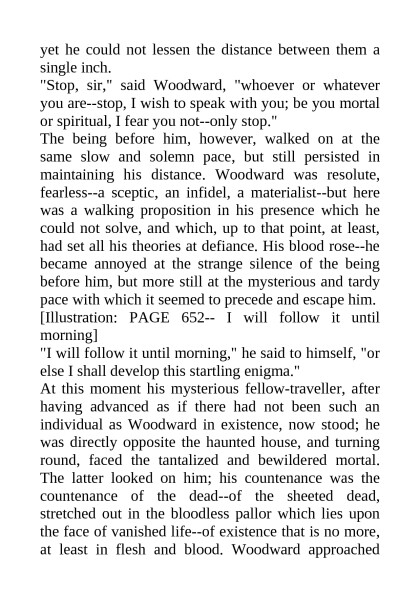 yet he could not lessen the distance between them a single inch.

"Stop, sir," said Woodward, "whoever or whatever you are--stop, I wish to speak with you; be you mortal or spiritual, I fear you not--only stop."

The being before him, however, walked on at the same slow and solemn pace, but still persisted in maintaining his distance. Woodward was resolute, fearless--a sceptic, an infidel, a materialist--but here was a walking proposition in his presence which he could not solve, and which, up to that point, at least, had set all his theories at defiance. His blood rose--he became annoyed at the strange silence of the being before him, but more still at the mysterious and tardy pace with which it seemed to precede and escape him.

[Illustration: PAGE 652-- I will follow it until morning]

"I will follow it until morning," he said to himself, "or else I shall develop this startling enigma."

At this moment his mysterious fellow-traveller, after having advanced as if there had not been such an individual as Woodward in existence, now stood; he was directly opposite the haunted house, and turning round, faced the tantalized and bewildered mortal. The latter looked on him; his countenance was the countenance of the dead--of the sheeted dead, stretched out in the bloodless pallor which lies upon the face of vanished life--of existence that is no more, at least in flesh and blood. Woodward approached